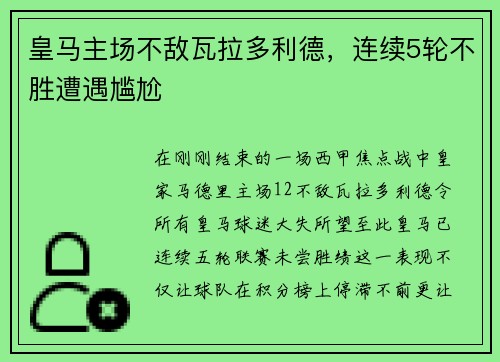 皇马主场不敌瓦拉多利德，连续5轮不胜遭遇尴尬

在刚刚结束的一场西甲焦点战中皇家马德里主场12不敌瓦拉多利德令所有皇马球迷大失所望至此皇马已连续五轮联赛未尝胜绩这一表现不仅让球队在积分榜上停滞不前更让